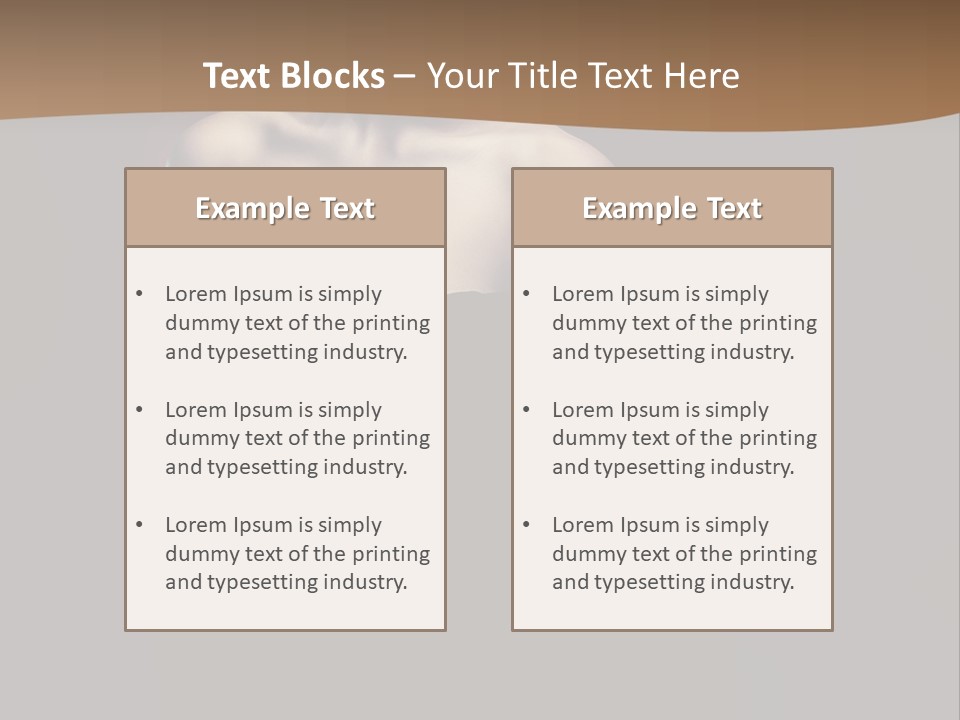 Text Blocks – Your Title Text Here

Example Text

• Lorem Ipsum is simply dummy text of the printing and typesetting industry.

• Lorem Ipsum is simply dummy text of the printing and typesetting industry.

• Lorem Ipsum is simply dummy text of the printing and typesetting industry.

Example Text

• Lorem Ipsum is simply dummy text of the printing and typesetting industry.

• Lorem Ipsum is simply dummy text of the printing and typesetting industry.

• Lorem Ipsum is simply dummy text of the printing and typesetting industry.